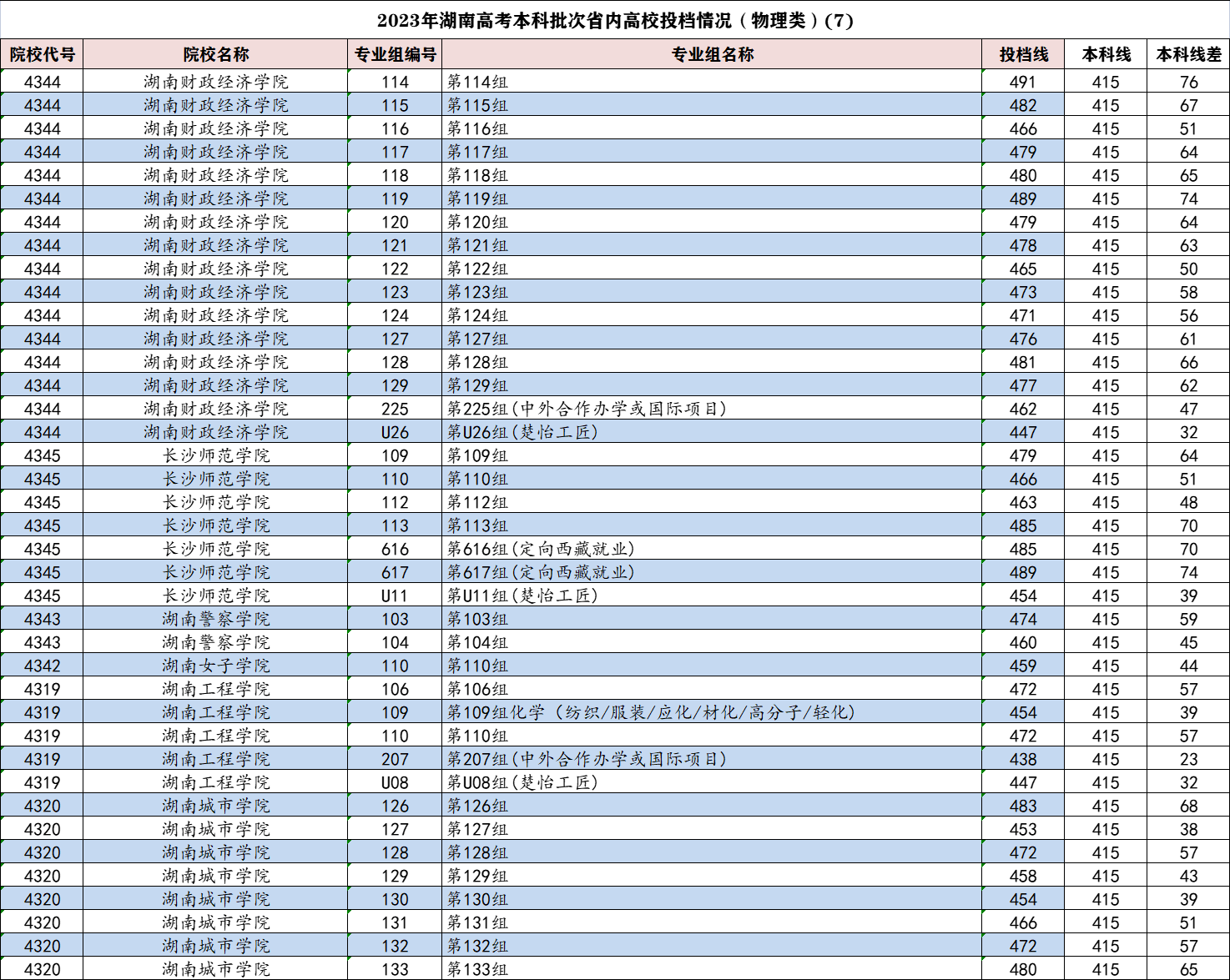 2023年湖南高考本科批次省内高校投档情况（物理类）(7)

| 院校代号 | 院校名称 | 专业组编号 | 专业组名称 | 投档线 | 本科线 | 本科线差 |
|---|---|---|---|---|---|---|
| 4344 | 湖南财政经济学院 | 114 | 第114组 | 491 | 415 | 76 |
| 4344 | 湖南财政经济学院 | 115 | 第115组 | 482 | 415 | 67 |
| 4344 | 湖南财政经济学院 | 116 | 第116组 | 466 | 415 | 51 |
| 4344 | 湖南财政经济学院 | 117 | 第117组 | 479 | 415 | 64 |
| 4344 | 湖南财政经济学院 | 118 | 第118组 | 480 | 415 | 65 |
| 4344 | 湖南财政经济学院 | 119 | 第119组 | 489 | 415 | 74 |
| 4344 | 湖南财政经济学院 | 120 | 第120组 | 479 | 415 | 64 |
| 4344 | 湖南财政经济学院 | 121 | 第121组 | 478 | 415 | 63 |
| 4344 | 湖南财政经济学院 | 122 | 第122组 | 465 | 415 | 50 |
| 4344 | 湖南财政经济学院 | 123 | 第123组 | 473 | 415 | 58 |
| 4344 | 湖南财政经济学院 | 124 | 第124组 | 471 | 415 | 56 |
| 4344 | 湖南财政经济学院 | 127 | 第127组 | 476 | 415 | 61 |
| 4344 | 湖南财政经济学院 | 128 | 第128组 | 481 | 415 | 66 |
| 4344 | 湖南财政经济学院 | 129 | 第129组 | 477 | 415 | 62 |
| 4344 | 湖南财政经济学院 | 225 | 第225组(中外合作办学或国际项目) | 462 | 415 | 47 |
| 4344 | 湖南财政经济学院 | U26 | 第U26组(楚怡工匠) | 447 | 415 | 32 |
| 4345 | 长沙师范学院 | 109 | 第109组 | 479 | 415 | 64 |
| 4345 | 长沙师范学院 | 110 | 第110组 | 466 | 415 | 51 |
| 4345 | 长沙师范学院 | 112 | 第112组 | 463 | 415 | 48 |
| 4345 | 长沙师范学院 | 113 | 第113组 | 485 | 415 | 70 |
| 4345 | 长沙师范学院 | 616 | 第616组(定向西藏就业) | 485 | 415 | 70 |
| 4345 | 长沙师范学院 | 617 | 第617组(定向西藏就业) | 489 | 415 | 74 |
| 4345 | 长沙师范学院 | U11 | 第U11组(楚怡工匠) | 454 | 415 | 39 |
| 4343 | 湖南警察学院 | 103 | 第103组 | 474 | 415 | 59 |
| 4343 | 湖南警察学院 | 104 | 第104组 | 460 | 415 | 45 |
| 4342 | 湖南女子学院 | 110 | 第110组 | 459 | 415 | 44 |
| 4319 | 湖南工程学院 | 106 | 第106组 | 472 | 415 | 57 |
| 4319 | 湖南工程学院 | 109 | 第109组化学（纺织/服装/应化/材化/高分子/轻化) | 454 | 415 | 39 |
| 4319 | 湖南工程学院 | 110 | 第110组 | 472 | 415 | 57 |
| 4319 | 湖南工程学院 | 207 | 第207组(中外合作办学或国际项目) | 438 | 415 | 23 |
| 4319 | 湖南工程学院 | U08 | 第U08组(楚怡工匠) | 447 | 415 | 32 |
| 4320 | 湖南城市学院 | 126 | 第126组 | 483 | 415 | 68 |
| 4320 | 湖南城市学院 | 127 | 第127组 | 453 | 415 | 38 |
| 4320 | 湖南城市学院 | 128 | 第128组 | 472 | 415 | 57 |
| 4320 | 湖南城市学院 | 129 | 第129组 | 458 | 415 | 43 |
| 4320 | 湖南城市学院 | 130 | 第130组 | 454 | 415 | 39 |
| 4320 | 湖南城市学院 | 131 | 第131组 | 466 | 415 | 51 |
| 4320 | 湖南城市学院 | 132 | 第132组 | 472 | 415 | 57 |
| 4320 | 湖南城市学院 | 133 | 第133组 | 480 | 415 | 65 |